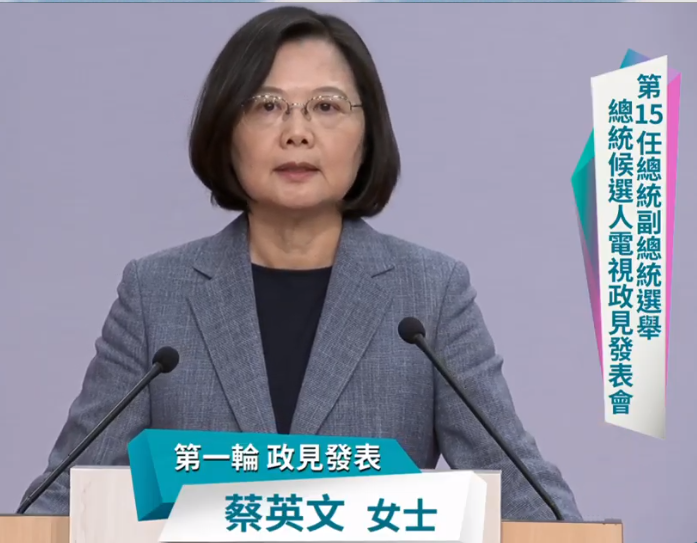 第15任總統副總統選舉
總統候選人電視政見發表會

第一輪 政見發表
蔡英文 女士